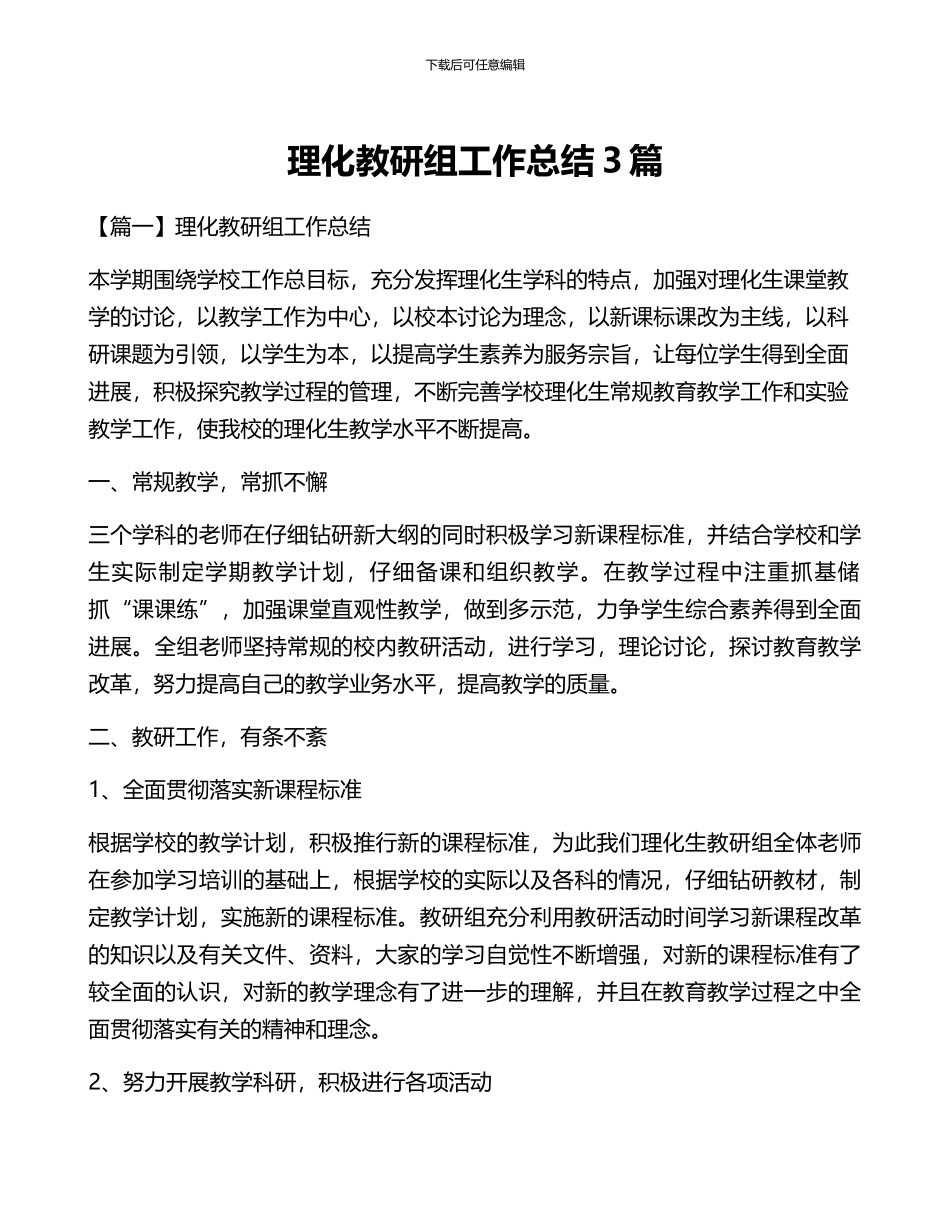 下载后可任意编辑

理化教研组工作总结 3 篇

【篇一】理化教研组工作总结

本学期围绕学校工作总目标，充分发挥理化生学科的特点，加强对理化生课堂教学的讨论，以教学工作为中心，以校本讨论为理念，以新课标课改为主线，以科研课题为引领，以学生为本，以提高学生素养为服务宗旨，让每位学生得到全面进展，积极探究教学过程的管理，不断完善学校理化生常规教育教学工作和实验教学工作，使我校的理化生教学水平不断提高。

一、常规教学，常抓不懈

三个学科的老师在仔细钻研新大纲的同时积极学习新课程标准，并结合学校和学生实际制定学期教学计划，仔细备课和组织教学。在教学过程中注重抓基储抓“课课练”，加强课堂直观性教学，做到多示范，力争学生综合素养得到全面进展。全组老师坚持常规的校内教研活动，进行学习，理论讨论，探讨教育教学改革，努力提高自己的教学业务水平，提高教学的质量。

二、教研工作，有条不紊

1、全面贯彻落实新课程标准

根据学校的教学计划，积极推行新的课程标准，为此我们理化生教研组全体老师在参加学习培训的基础上，根据学校的实际以及各科的情况，仔细钻研教材，制定教学计划，实施新的课程标准。教研组充分利用教研活动时间学习新课程改革的知识以及有关文件、资料，大家的学习自觉性不断增强，对新的课程标准有了较全面的认识，对新的教学理念有了进一步的理解，并且在教育教学过程之中全面贯彻落实有关的精神和理念。

2、努力开展教学科研，积极进行各项活动